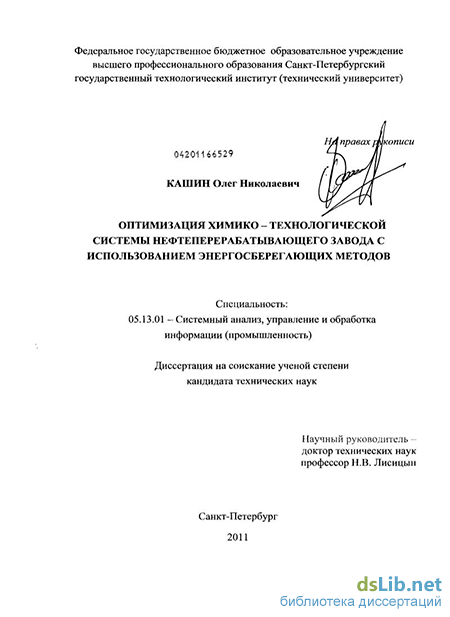 Федеральное государственное бюджетное образовательное учреждение высшего профессионального образования Санкт-Петербургский государственный технологический институт (технический университет)

На правах рукописи

04201166529

КАШИН Олег Николаевич

ОПТИМИЗАЦИЯ ХИМИКО – ТЕХНОЛОГИЧЕСКОЙ СИСТЕМЫ НЕФТЕПЕРЕРАБАТЫВАЮЩЕГО ЗАВОДА С ИСПОЛЬЗОВАНИЕМ ЭНЕРГОСБЕРЕГАЮЩИХ МЕТОДОВ

Специальность:
05.13.01 – Системный анализ, управление и обработка информации (промышленность)

Диссертация на соискание ученой степени кандидата технических наук

Научный руководитель – доктор технических наук профессор Н.В. Лисицын

Санкт-Петербург
2011

dsLib.net
библиотека диссертаций